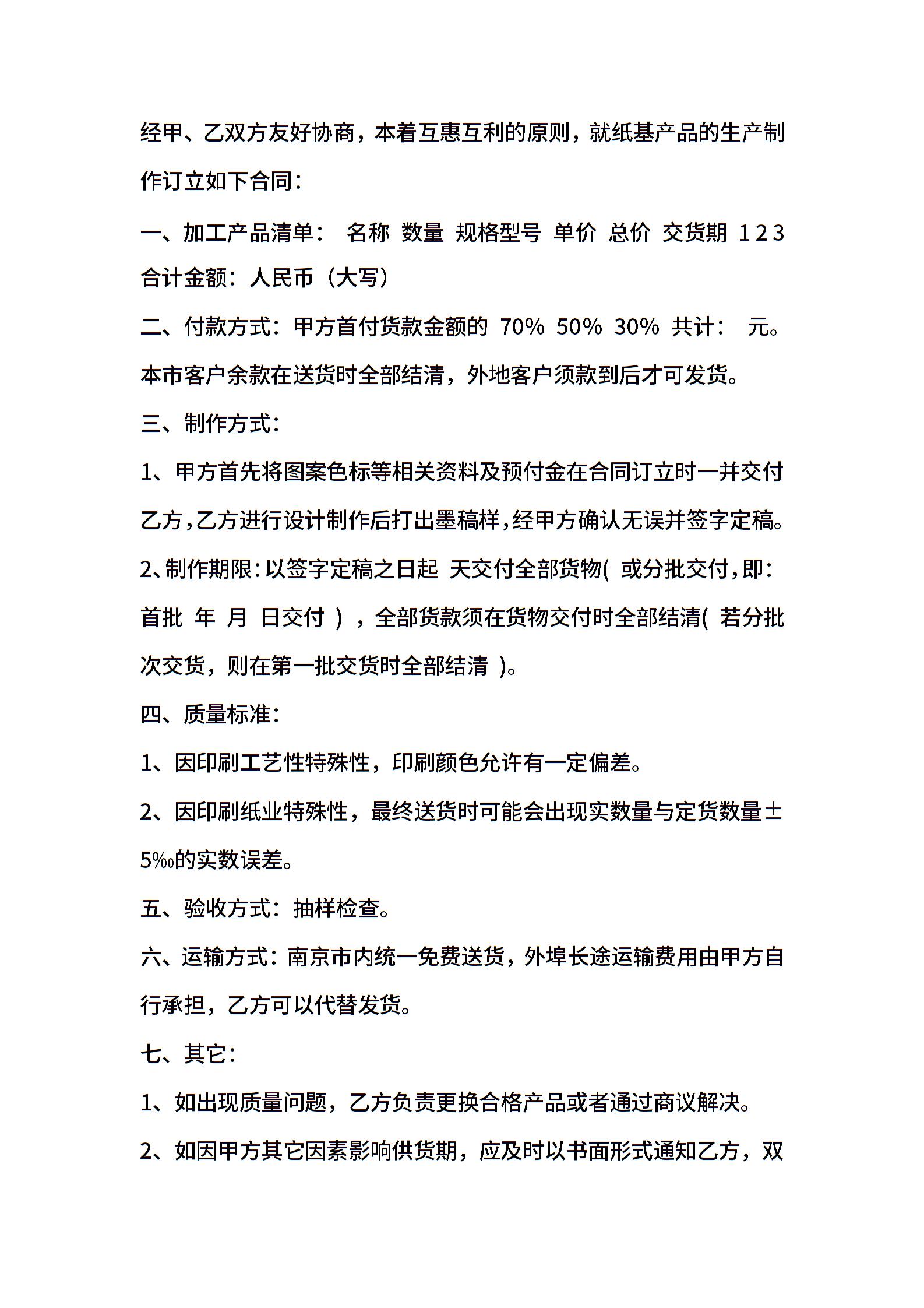 经甲、乙双方友好协商，本着互惠互利的原则，就纸基产品的生产制作订立如下合同：

一、加工产品清单： 名称 数量 规格型号 单价 总价 交货期 1 2 3 合计金额：人民币（大写）

二、付款方式：甲方首付货款金额的 70% 50% 30% 共计： 元。本市客户余款在送货时全部结清，外地客户须款到后才可发货。

三、制作方式：

1、甲方首先将图案色标等相关资料及预付金在合同订立时一并交付乙方，乙方进行设计制作后打出墨稿样，经甲方确认无误并签字定稿。

2、制作期限：以签字定稿之日起 天交付全部货物（ 或分批交付，即：首批 年 月 日交付 ），全部货款须在货物交付时全部结清（ 若分批次交货，则在第一批交货时全部结清 ）。

四、质量标准：

1、因印刷工艺性特殊性，印刷颜色允许有一定偏差。

2、因印刷纸业特殊性，最终送货时可能会出现实数量与定货数量±5‰的实数误差。

五、验收方式：抽样检查。

六、运输方式：南京市内统一免费送货，外埠长途运输费用由甲方自行承担，乙方可以代替发货。

七、其它：

1、如出现质量问题，乙方负责更换合格产品或者通过商议解决。

2、如因甲方其它因素影响供货期，应及时以书面形式通知乙方，双